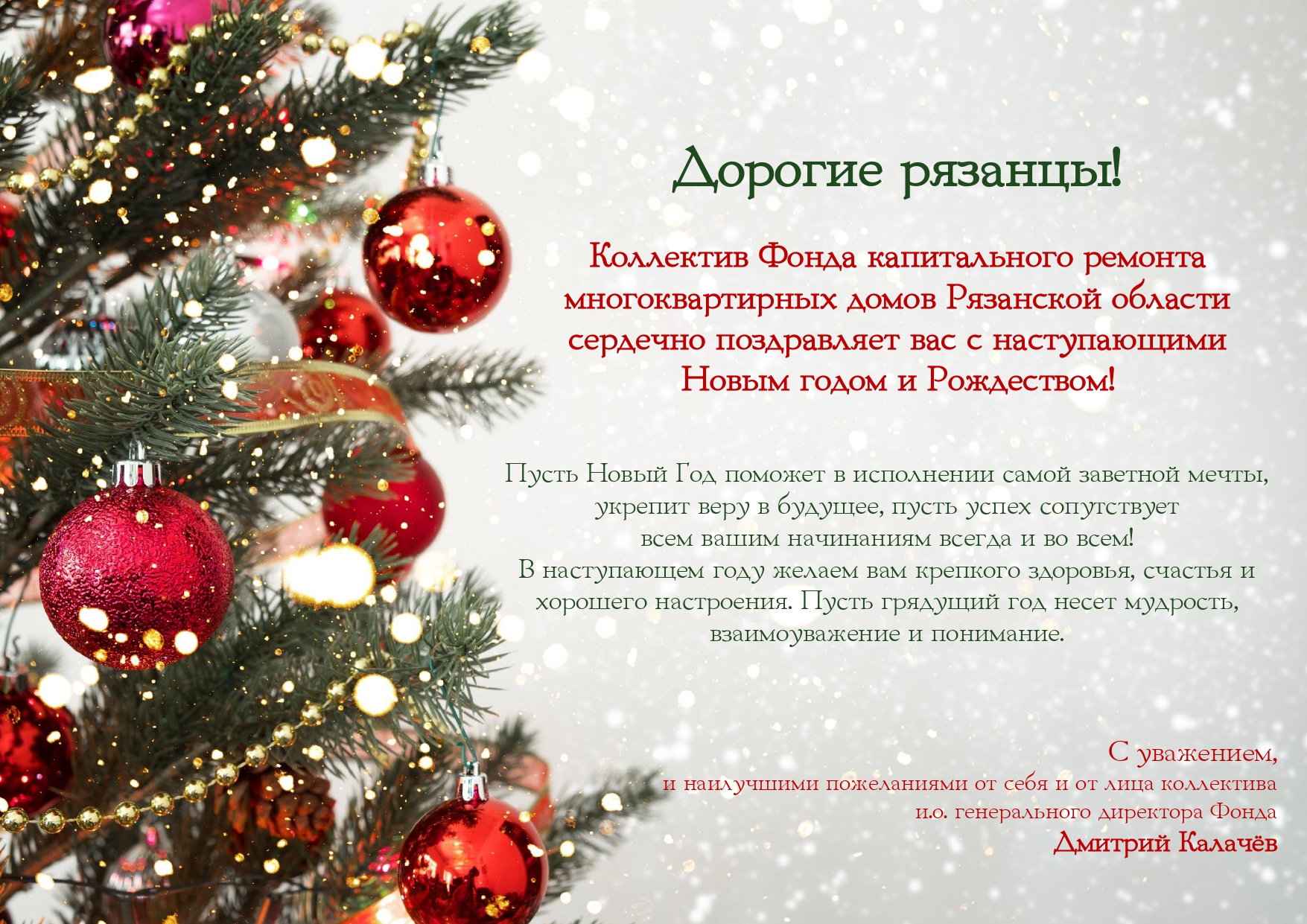 Дорогие рязанцы!

Коллектив Фонда капитального ремонта многоквартирных домов Рязанской области сердечно поздравляет вас с наступающими Новым годом и Рождеством!

Пусть Новый Год поможет в исполнении самой заветной мечты, укрепит веру в будущее, пусть успех сопутствует всем вашим начинаниям всегда и во всем!
В наступающем году желаем вам крепкого здоровья, счастья и хорошего настроения. Пусть грядущий год несет мудрость, взаимоуважение и понимание.

С уважением,
и наилучшими пожеланиями от себя и от лица коллектива
и.о. генерального директора Фонда
Дмитрий Калачёв